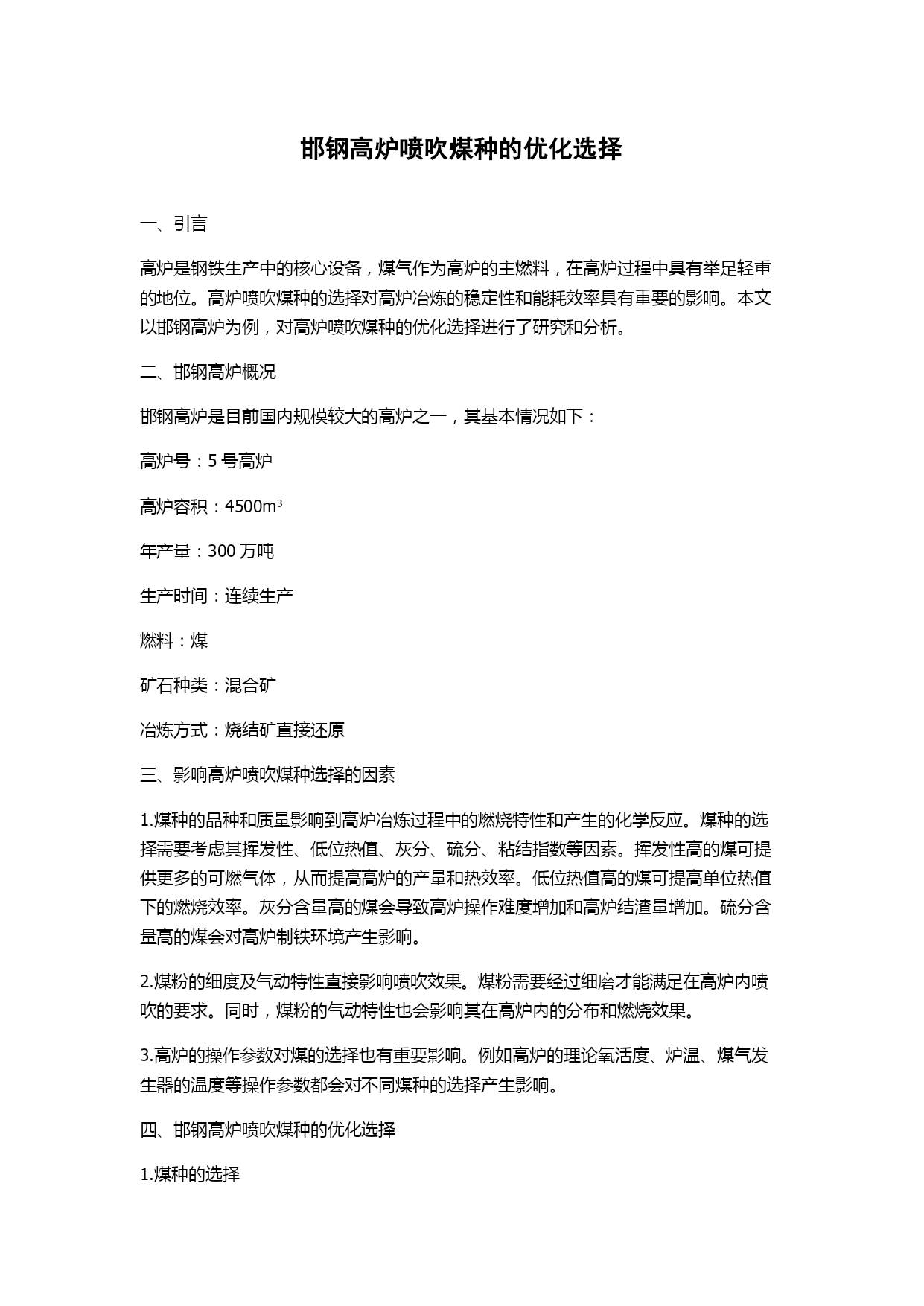 邯钢高炉喷吹煤种的优化选择

一、引言

高炉是钢铁生产中的核心设备，煤气作为高炉的主燃料，在高炉过程中具有举足轻重的地位。高炉喷吹煤种的选择对高炉冶炼的稳定性和能耗效率具有重要的影响。本文以邯钢高炉为例，对高炉喷吹煤种的优化选择进行了研究和分析。

二、邯钢高炉概况

邯钢高炉是目前国内规模较大的高炉之一，其基本情况如下：

高炉号：5 号高炉

高炉容积：4500m³

年产量：300 万吨

生产时间：连续生产

燃料：煤

矿石种类：混合矿

冶炼方式：烧结矿直接还原

三、影响高炉喷吹煤种选择的因素

1.煤种的品种和质量影响到高炉冶炼过程中的燃烧特性和产生的化学反应。煤种的选择需要考虑其挥发性、低位热值、灰分、硫分、粘结指数等因素。挥发性高的煤可提供更多的可燃气体，从而提高高炉的产量和热效率。低位热值高的煤可提高单位热值下的燃烧效率。灰分含量高的煤会导致高炉操作难度增加和高炉结渣量增加。硫分含量高的煤会对高炉制铁环境产生影响。

2.煤粉的细度及气动特性直接影响喷吹效果。煤粉需要经过细磨才能满足在高炉内喷吹的要求。同时，煤粉的气动特性也会影响其在高炉内的分布和燃烧效果。

3.高炉的操作参数对煤的选择也有重要影响。例如高炉的理论氧活度、炉温、煤气发生器的温度等操作参数都会对不同煤种的选择产生影响。

四、邯钢高炉喷吹煤种的优化选择

1.煤种的选择